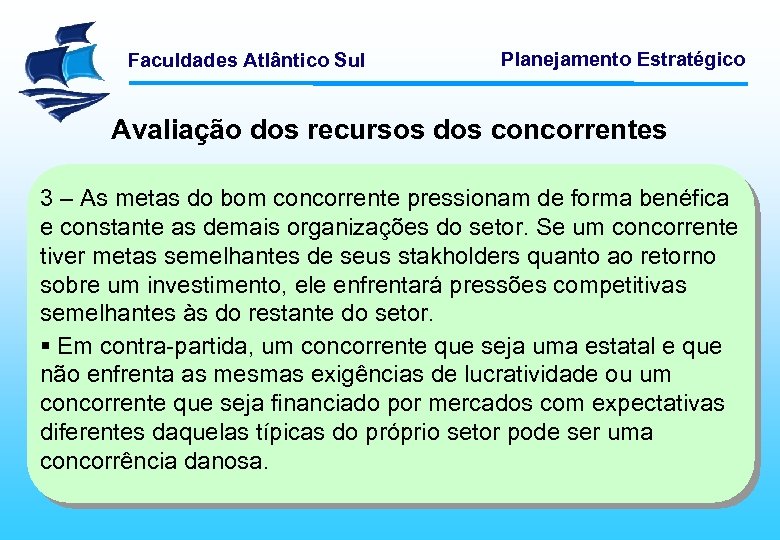 Faculdades Atlântico Sul

Planejamento Estratégico

Avaliação dos recursos dos concorrentes

3 – As metas do bom concorrente pressionam de forma benéfica e constante as demais organizações do setor. Se um concorrente tiver metas semelhantes de seus stakholders quanto ao retorno sobre um investimento, ele enfrentará pressões competitivas semelhantes às do restante do setor.

▪ Em contra-partida, um concorrente que seja uma estatal e que não enfrenta as mesmas exigências de lucratividade ou um concorrente que seja financiado por mercados com expectativas diferentes daquelas típicas do próprio setor pode ser uma concorrência danosa.